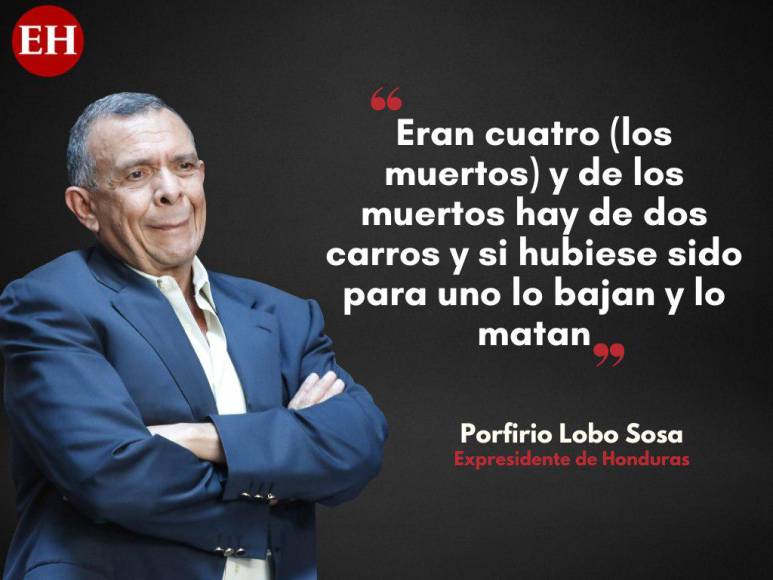 EH

“Eran cuatro (los muertos) y de los muertos hay de dos carros y si hubiese sido para uno lo bajan y lo matan”

Porfirio Lobo Sosa
Expresidente de Honduras